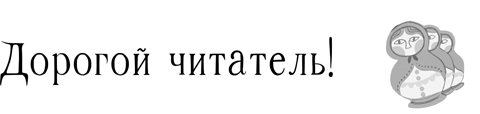 Дорогой читатель!